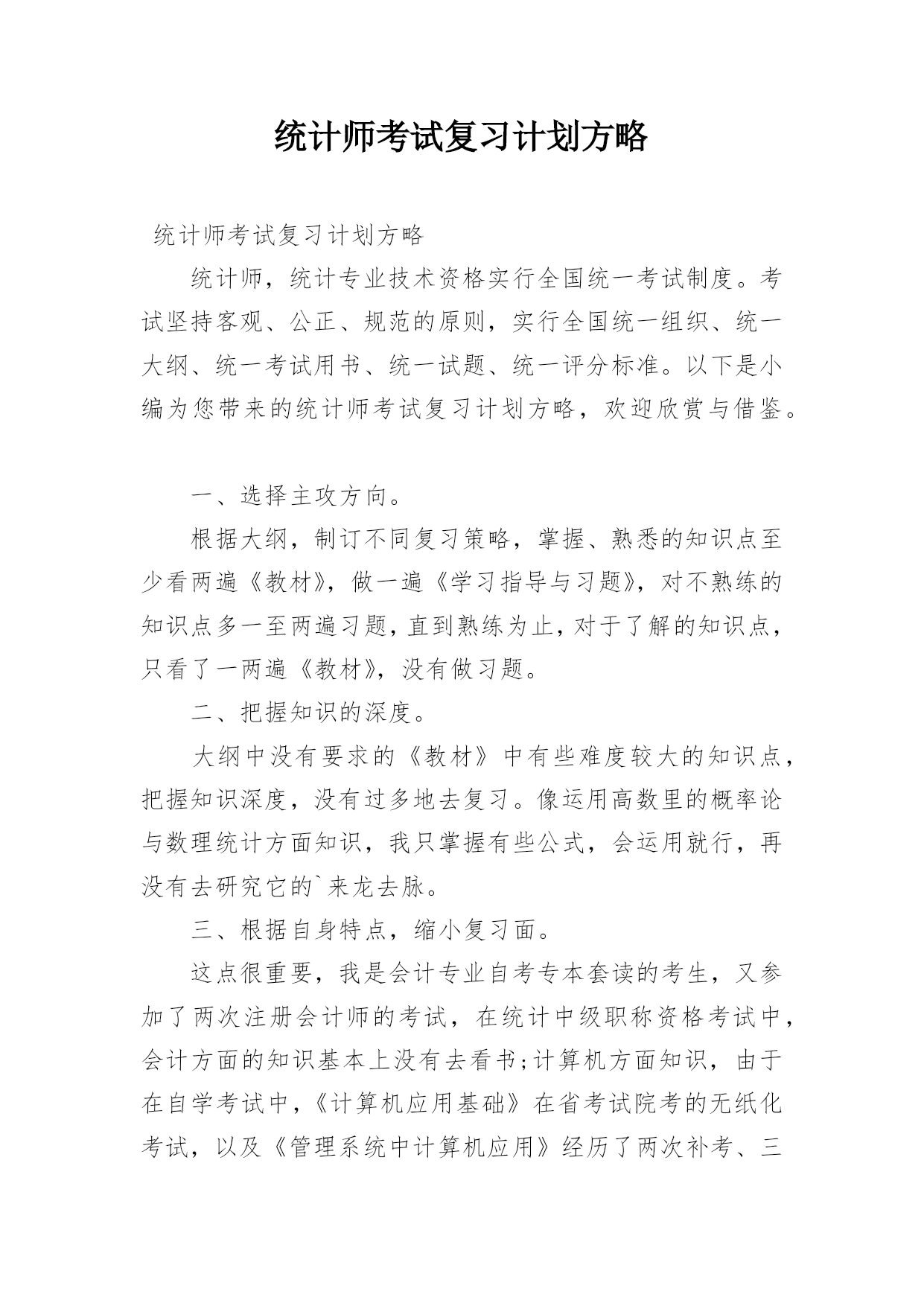 统计师考试复习计划方略

统计师考试复习计划方略

统计师，统计专业技术资格实行全国统一考试制度。考试坚持客观、公正、规范的原则，实行全国统一组织、统一大纲、统一考试用书、统一试题、统一评分标准。以下是小编为您带来的统计师考试复习计划方略，欢迎欣赏与借鉴。

一、选择主攻方向。

根据大纲，制订不同复习策略，掌握、熟悉的知识点至少看两遍《教材》，做一遍《学习指导与习题》，对不熟练的知识点多一至两遍习题，直到熟练为止，对于了解的知识点，只看了一两遍《教材》，没有做习题。

二、把握知识的深度。

大纲中没有要求的《教材》中有些难度较大的知识点，把握知识深度，没有过多地去复习。像运用高数里的概率论与数理统计方面知识，我只掌握有些公式，会运用就行，再没有去研究它的`来龙去脉。

三、根据自身特点，缩小复习面。

这点很重要，我是会计专业自考专本套读的考生，又参加了两次注册会计师的考试，在统计中级职称资格考试中，会计方面的知识基本上没有去看书;计算机方面知识，由于在自学考试中，《计算机应用基础》在省考试院考的无纸化考试，以及《管理系统中计算机应用》经历了两次补考、三